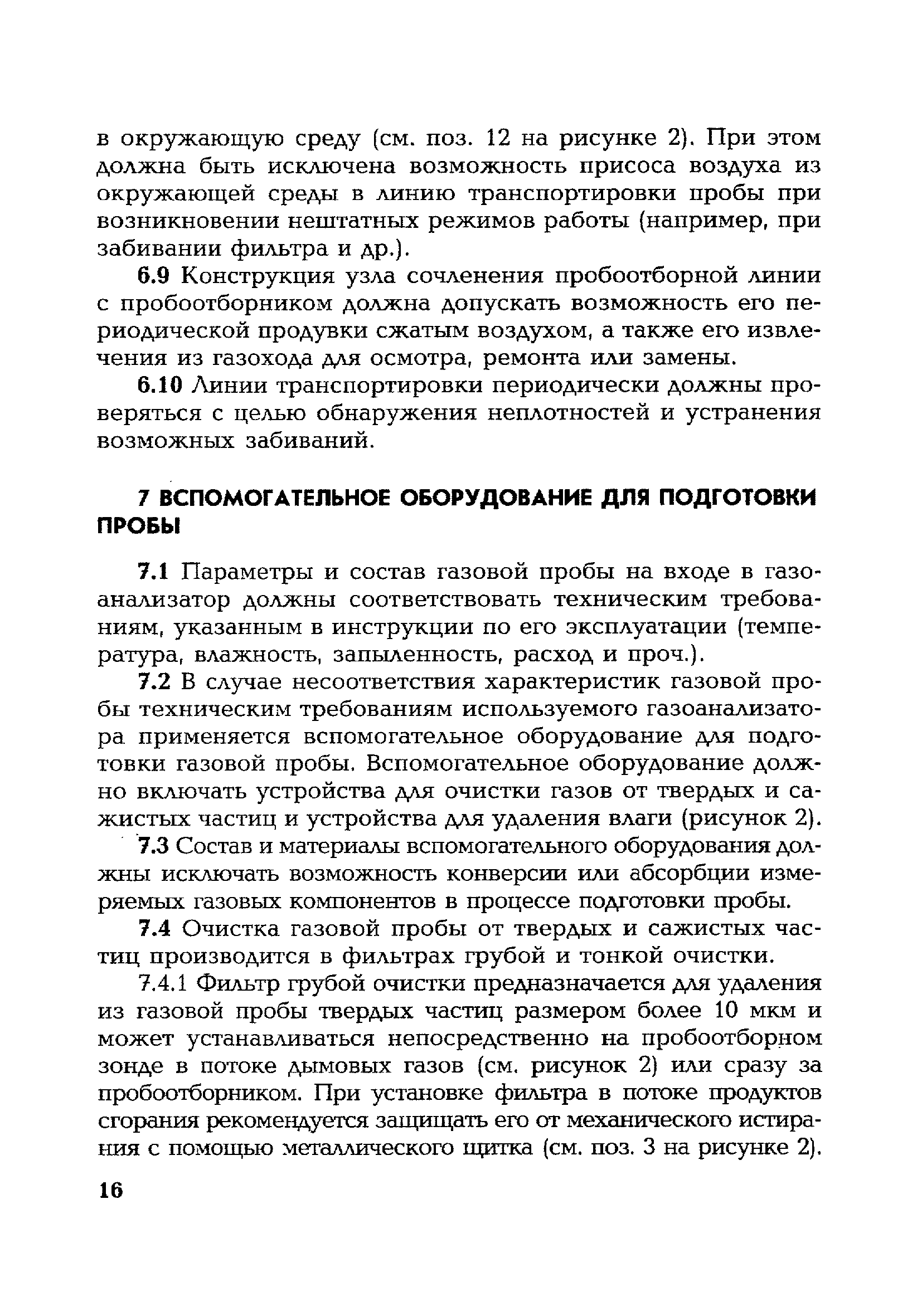 в окружающую среду (см. поз. 12 на рисунке 2). При этом должна быть исключена возможность присоса воздуха из окружающей среды в линию транспортировки пробы при возникновении нештатных режимов работы (например, при забивании фильтра и др.).

6.9 Конструкция узла сочленения пробоотборной линии с пробоотборником должна допускать возможность его периодической продувки сжатым воздухом, а также его извлечения из газохода для осмотра, ремонта или замены.

6.10 Линии транспортировки периодически должны проверяться с целью обнаружения неплотностей и устранения возможных забиваний.

7 ВСПОМОГАТЕЛЬНОЕ ОБОРУДОВАНИЕ ДЛЯ ПОДГОТОВКИ ПРОБЫ

7.1 Параметры и состав газовой пробы на входе в газоанализатор должны соответствовать техническим требованиям, указанным в инструкции по его эксплуатации (температура, влажность, запыленность, расход и проч.).

7.2 В случае несоответствия характеристик газовой пробы техническим требованиям используемого газоанализатора применяется вспомогательное оборудование для подготовки газовой пробы. Вспомогательное оборудование должно включать устройства для очистки газов от твердых и сажистых частиц и устройства для удаления влаги (рисунок 2).

7.3 Состав и материалы вспомогательного оборудования должны исключать возможность конверсии или абсорбции измеряемых газовых компонентов в процессе подготовки пробы.

7.4 Очистка газовой пробы от твердых и сажистых частиц производится в фильтрах грубой и тонкой очистки.

7.4.1 Фильтр грубой очистки предназначается для удаления из газовой пробы твердых частиц размером более 10 мкм и может устанавливаться непосредственно на пробоотборном зонде в потоке дымовых газов (см. рисунок 2) или сразу за пробоотборником. При установке фильтра в потоке продуктов сгорания рекомендуется защищать его от механического истирания с помощью металлического щитка (см. поз. 3 на рисунке 2).

16